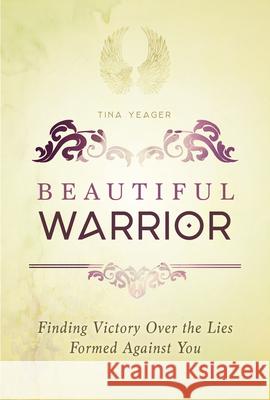 TINA YEAGER

BEAUTIFUL
WARRIOR

Finding Victory Over the Lies Formed Against You

Kraina Książek